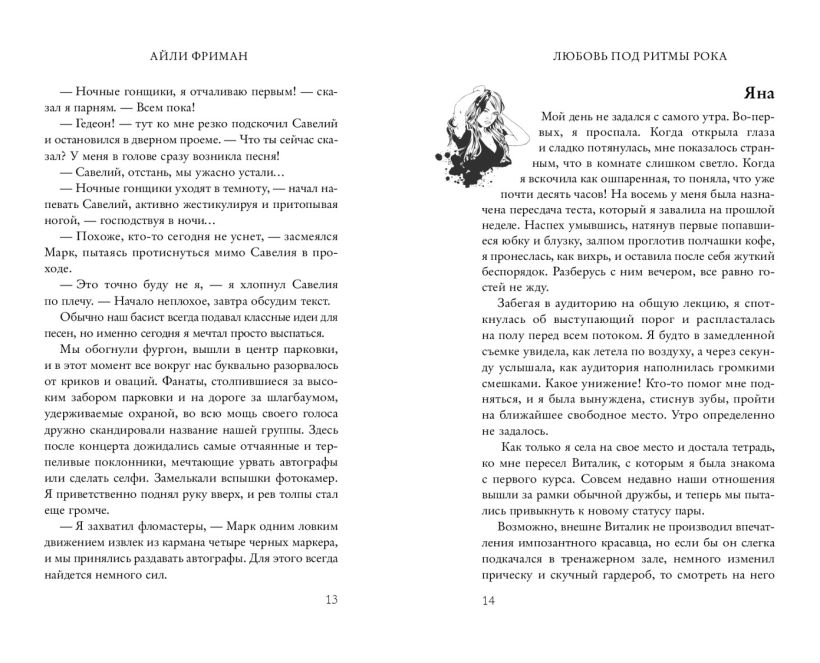 АЙЛИ ФРИМАН

— Ночные гонщики, я отчаливаю первым! — сказал я парням. — Всем пока!

— Гедеон! — тут ко мне резко подскочил Савелий и остановился в дверном проеме. — Что ты сейчас сказал? У меня в голове сразу возникла песня!

— Савелий, отстань, мы ужасно устали…

— Ночные гонщики уходят в темноту, — начал напевать Савелий, активно жестикулируя и притопывая ногой, — господствуя в ночи…

— Похоже, кто-то сегодня не уснет, — засмеялся Марк, пытаясь протиснуться мимо Савелия в проходе.

— Это точно буду не я, — я хлопнул Савелия по плечу. — Начало неплохое, завтра обсудим текст.

Обычно наш басист всегда подавал классные идеи для песен, но именно сегодня я мечтал просто выспаться.

Мы обогнули фургон, вышли в центр парковки, и в этот момент все вокруг нас буквально разорвалось от криков и оваций. Фанаты, столпившиеся за высоким забором парковки и на дороге за шлагбаумом, удерживаемые охраной, во всю мощь своего голоса дружно скандировали название нашей группы. Здесь после концерта дожидались самые отчаянные и терпеливые поклонники, мечтающие урвать автографы или сделать селфи. Замелькали вспышки фотокамер. Я приветственно поднял руку вверх, и рев толпы стал еще громче.

— Я захватил фломастеры, — Марк одним ловким движением извлек из кармана четыре черных маркера, и мы принялись раздавать автографы. Для этого всегда найдется немного сил.

13

ЛЮБОВЬ ПОД РИТМЫ РОКА

Яна

Мой день не задался с самого утра. Во-первых, я проспала. Когда открыла глаза и сладко потянулась, мне показалось странным, что в комнате слишком светло. Когда я вскочила как ошпаренная, то поняла, что уже почти десять часов! На восемь у меня была назначена пересдача теста, который я завалила на прошлой неделе. Наспех умывшись, натянув первые попавшиеся юбку и блузку, залпом проглотив полчашки кофе, я пронеслась, как вихрь, и оставила после себя жуткий беспорядок. Разберусь с ним вечером, все равно гостей не жду.

Забегая в аудиторию на общую лекцию, я споткнулась об выступающий порог и распласталась на полу перед всем потоком. Я будто в замедленной съемке увидела, как летела по воздуху, а через секунду услышала, как аудитория наполнилась громкими смешками. Какое унижение! Кто-то помог мне подняться, и я была вынуждена, стиснув зубы, пройти на ближайшее свободное место. Утро определенно не задалось.

Как только я села на свое место и достала тетрадь, ко мне пересел Виталик, с которым я была знакома с первого курса. Совсем недавно наши отношения вышли за рамки обычной дружбы, и теперь мы пытались привыкнуть к новому статусу пары.

Возможно, внешне Виталик не производил впечатления импозантного красавца, но если бы он слегка подкачался в тренажерном зале, немного изменил прическу и скучный гардероб, то смотреть на него

14